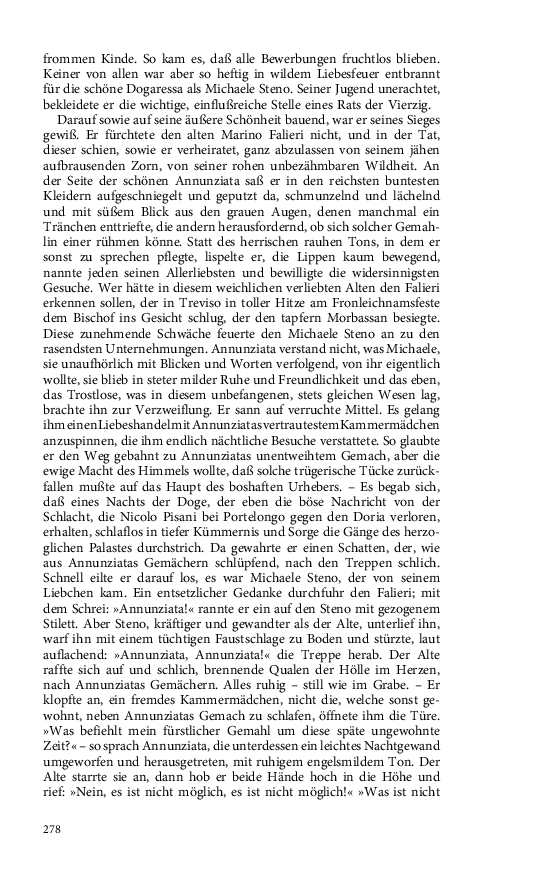 frommen Kinde. So kam es, daß alle Bewerbungen fruchtlos blieben. Keiner von allen war aber so heftig in wildem Liebesfeuer entbrannt für die schöne Dogaressa als Michaele Steno. Seiner Jugend unerachtet, bekleidete er die wichtige, einflußreiche Stelle eines Rats der Vierzig.

Darauf sowie auf seine äußere Schönheit bauend, war er seines Sieges gewiß. Er fürchtete den alten Marino Falieri nicht, und in der Tat, dieser schien, sowie er verheiratet, ganz abzulassen von seinem jähen aufbrausenden Zorn, von seiner rohen unbezähmbaren Wildheit. An der Seite der schönen Annunziata saß er in den reichsten buntesten Kleidern aufgeschniegelt und geputzt da, schmunzelnd und lächelnd und mit süßem Blick aus den grauen Augen, denen manchmal ein Tränchen enttriefte, die andern herausfordernd, ob sich solcher Gemahlin einer rühmen könne. Statt des herrischen rauhen Tons, in dem er sonst zu sprechen pflegte, lispelte er, die Lippen kaum bewegend, nannte jeden seinen Allerliebsten und bewilligte die widersinnigsten Gesuche. Wer hätte in diesem weichlichen verliebten Alten den Falieri erkennen sollen, der in Treviso in toller Hitze am Fronleichnamsfeste dem Bischof ins Gesicht schlug, der den tapfern Morbassan besiegte. Diese zunehmende Schwäche feuerte den Michaele Steno an zu den rasendsten Unternehmungen. Annunziata verstand nicht, was Michaele, sie unaufhörlich mit Blicken und Worten verfolgend, von ihr eigentlich wollte, sie blieb in steter milder Ruhe und Freundlichkeit und das eben, das Trostlose, was in diesem unbefangenen, stets gleichen Wesen lag, brachte ihn zur Verzweiflung. Er sann auf verruchte Mittel. Es gelang ihm einen Liebeshandel mit Annunziatas vertrautestem Kammermädchen anzuspinnen, die ihm endlich nächtliche Besuche verstattete. So glaubte er den Weg gebahnt zu Annunziatas unentweihtem Gemach, aber die ewige Macht des Himmels wollte, daß solche trügerische Tücke zurückfallen mußte auf das Haupt des boshaften Urhebers. – Es begab sich, daß eines Nachts der Doge, der eben die böse Nachricht von der Schlacht, die Nicolo Pisani bei Portelongo gegen den Doria verloren, erhalten, schlaflos in tiefer Kümmernis und Sorge die Gänge des herzoglichen Palastes durchstrich. Da gewahrte er einen Schatten, der, wie aus Annunziatas Gemächern schlüpfend, nach den Treppen schlich. Schnell eilte er darauf los, es war Michaele Steno, der von seinem Liebchen kam. Ein entsetzlicher Gedanke durchfuhr den Falieri; mit dem Schrei: »Annunziata!« rannte er ein auf den Steno mit gezogenem Stilett. Aber Steno, kräftiger und gewandter als der Alte, unterlief ihn, warf ihn mit einem tüchtigen Faustschlage zu Boden und stürzte, laut auflachend: »Annunziata, Annunziata!« die Treppe herab. Der Alte raffte sich auf und schlich, brennende Qualen der Hölle im Herzen, nach Annunziatas Gemächern. Alles ruhig – still wie im Grabe. – Er klopfte an, ein fremdes Kammermädchen, nicht die, welche sonst gewohnt, neben Annunziatas Gemach zu schlafen, öffnete ihm die Türe. »Was befiehlt mein fürstlicher Gemahl um diese späte ungewohnte Zeit?« – so sprach Annunziata, die unterdessen ein leichtes Nachtgewand umgeworfen und herausgetreten, mit ruhigem engelsmildem Ton. Der Alte starrte sie an, dann hob er beide Hände hoch in die Höhe und rief: »Nein, es ist nicht möglich, es ist nicht möglich!« »Was ist nicht

278